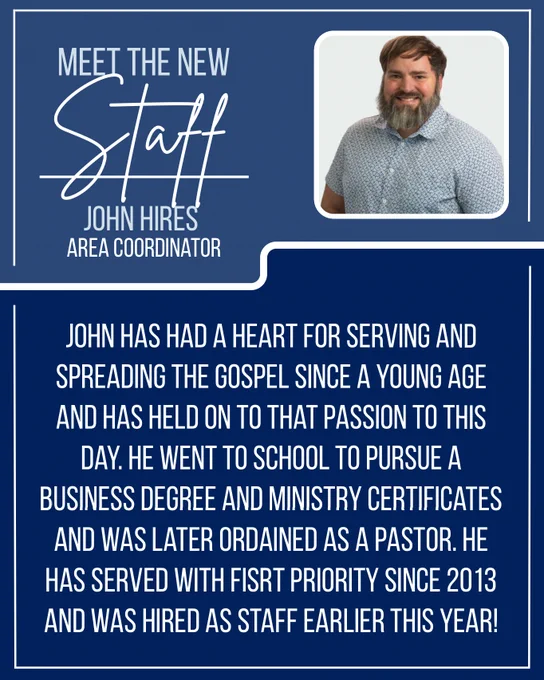 MEET THE NEW
Staff
JOHN HIRES
AREA COORDINATOR

JOHN HAS HAD A HEART FOR SERVING AND SPREADING THE GOSPEL SINCE A YOUNG AGE AND HAS HELD ON TO THAT PASSION TO THIS DAY. HE WENT TO SCHOOL TO PURSUE A BUSINESS DEGREE AND MINISTRY CERTIFICATES AND WAS LATER ORDAINED AS A PASTOR. HE HAS SERVED WITH FISRT PRIORITY SINCE 2013 AND WAS HIRED AS STAFF EARLIER THIS YEAR!